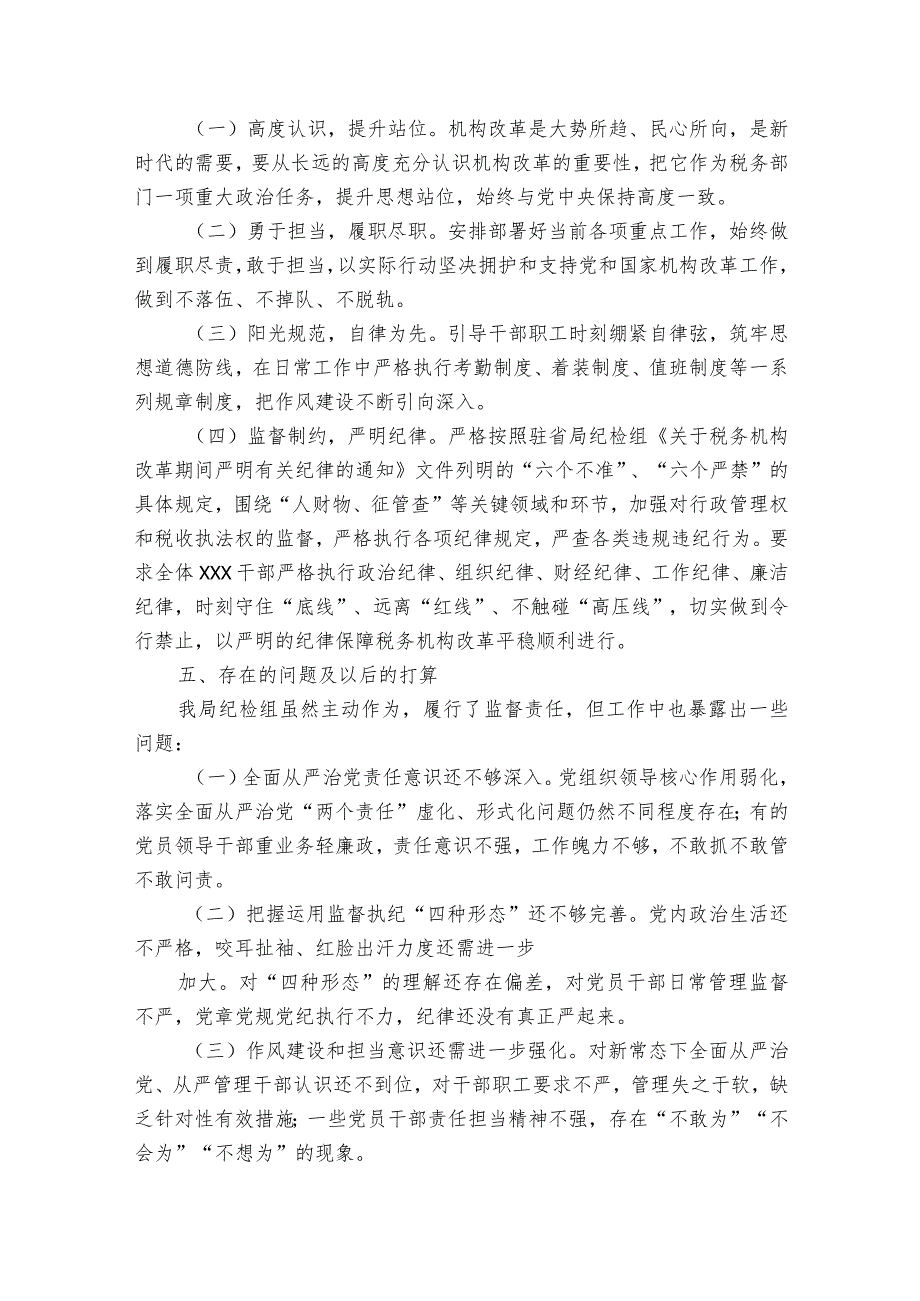 （一）高度认识，提升站位。机构改革是大势所趋、民心所向，是新时代的需要，要从长远的高度充分认识机构改革的重要性，把它作为税务部门一项重大政治任务，提升思想站位，始终与党中央保持高度一致。

（二）勇于担当，履职尽职。安排部署好当前各项重点工作，始终做到履职尽责，敢于担当，以实际行动坚决拥护和支持党和国家机构改革工作，做到不落伍、不掉队、不脱轨。

（三）阳光规范，自律为先。引导干部职工时刻绷紧自律弦，筑牢思想道德防线，在日常工作中严格执行考勤制度、着装制度、值班制度等一系列规章制度，把作风建设不断引向深入。

（四）监督制约，严明纪律。严格按照驻省局纪检组《关于税务机构改革期间严明有关纪律的通知》文件列明的“六个不准”、“六个严禁”的具体规定，围绕“人财物、征管查”等关键领域和环节，加强对行政管理权和税收执法权的监督，严格执行各项纪律规定，严查各类违规违纪行为。要求全体XXX干部严格执行政治纪律、组织纪律、财经纪律、工作纪律、廉洁纪律，时刻守住“底线”、远离“红线”、不触碰“高压线”，切实做到令行禁止，以严明的纪律保障税务机构改革平稳顺利进行。

五、存在的问题及以后的打算

我局纪检组虽然主动作为，履行了监督责任，但工作中也暴露出一些问题：

（一）全面从严治党责任意识还不够深入。党组织领导核心作用弱化，落实全面从严治党“两个责任”虚化、形式化问题仍然不同程度存在；有的党员领导干部重业务轻廉政，责任意识不强，工作魄力不够，不敢抓不敢管不敢问责。

（二）把握运用监督执纪“四种形态”还不够完善。党内政治生活还不严格，咬耳扯袖、红脸出汗力度还需进一步

加大。对“四种形态”的理解还存在偏差，对党员干部日常管理监督不严，党章党规党纪执行不力，纪律还没有真正严起来。

（三）作风建设和担当意识还需进一步强化。对新常态下全面从严治党、从严管理干部认识还不到位，对干部职工要求不严，管理失之于软，缺乏针对性有效措施；一些党员干部责任担当精神不强，存在“不敢为”“不会为”“不想为”的现象。